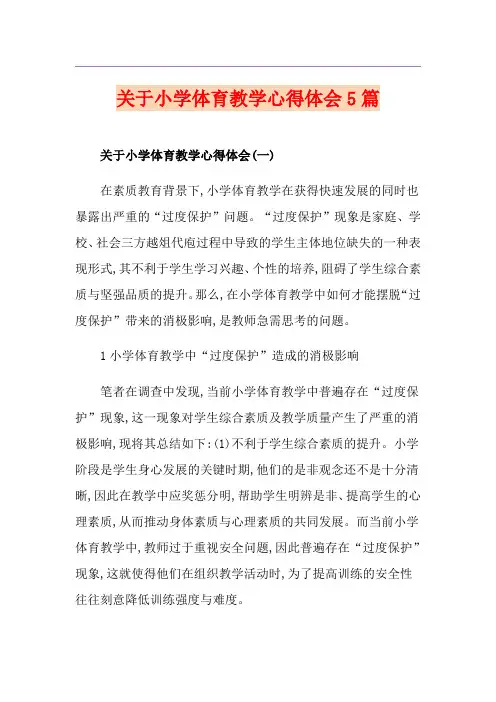 关于小学体育教学心得体会5篇

关于小学体育教学心得体会(一)

在素质教育背景下,小学体育教学在获得快速发展的同时也暴露出严重的“过度保护”问题。“过度保护”现象是家庭、学校、社会三方越俎代庖过程中导致的学生主体地位缺失的一种表现形式,其不利于学生学习兴趣、个性的培养,阻碍了学生综合素质与坚强品质的提升。那么,在小学体育教学中如何才能摆脱“过度保护”带来的消极影响,是教师急需思考的问题。

1小学体育教学中“过度保护”造成的消极影响

笔者在调查中发现,当前小学体育教学中普遍存在“过度保护”现象,这一现象对学生综合素质及教学质量产生了严重的消极影响,现将其总结如下:(1)不利于学生综合素质的提升。小学阶段是学生身心发展的关键时期,他们的是非观念还不是十分清晰,因此在教学中应奖惩分明,帮助学生明辨是非、提高学生的心理素质,从而推动身体素质与心理素质的共同发展。而当前小学体育教学中,教师过于重视安全问题,因此普遍存在“过度保护”现象,这就使得他们在组织教学活动时,为了提高训练的安全性往往刻意降低训练强度与难度。